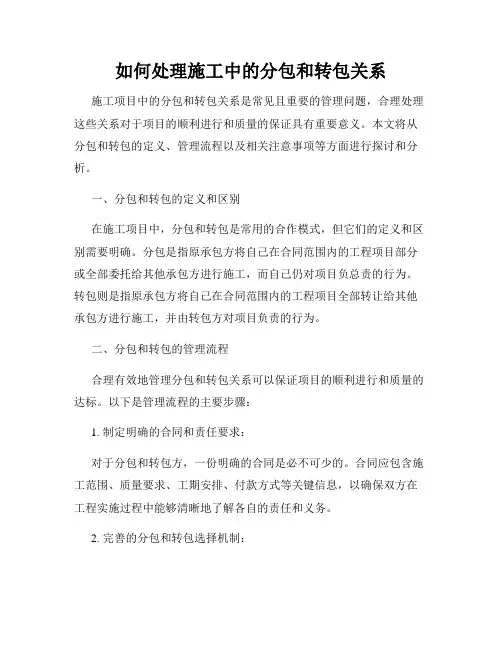 如何处理施工中的分包和转包关系

施工项目中的分包和转包关系是常见且重要的管理问题，合理处理这些关系对于项目的顺利进行和质量的保证具有重要意义。本文将从分包和转包的定义、管理流程以及相关注意事项等方面进行探讨和分析。

一、分包和转包的定义和区别

在施工项目中，分包和转包是常用的合作模式，但它们的定义和区别需要明确。分包是指原承包方将自己在合同范围内的工程项目部分或全部委托给其他承包方进行施工，而自己仍对项目负总责的行为。转包则是指原承包方将自己在合同范围内的工程项目全部转让给其他承包方进行施工，并由转包方对项目负责的行为。

二、分包和转包的管理流程

合理有效地管理分包和转包关系可以保证项目的顺利进行和质量的达标。以下是管理流程的主要步骤：

1. 制定明确的合同和责任要求：

对于分包和转包方，一份明确的合同是必不可少的。合同应包含施工范围、质量要求、工期安排、付款方式等关键信息，以确保双方在工程实施过程中能够清晰地了解各自的责任和义务。

2. 完善的分包和转包选择机制：